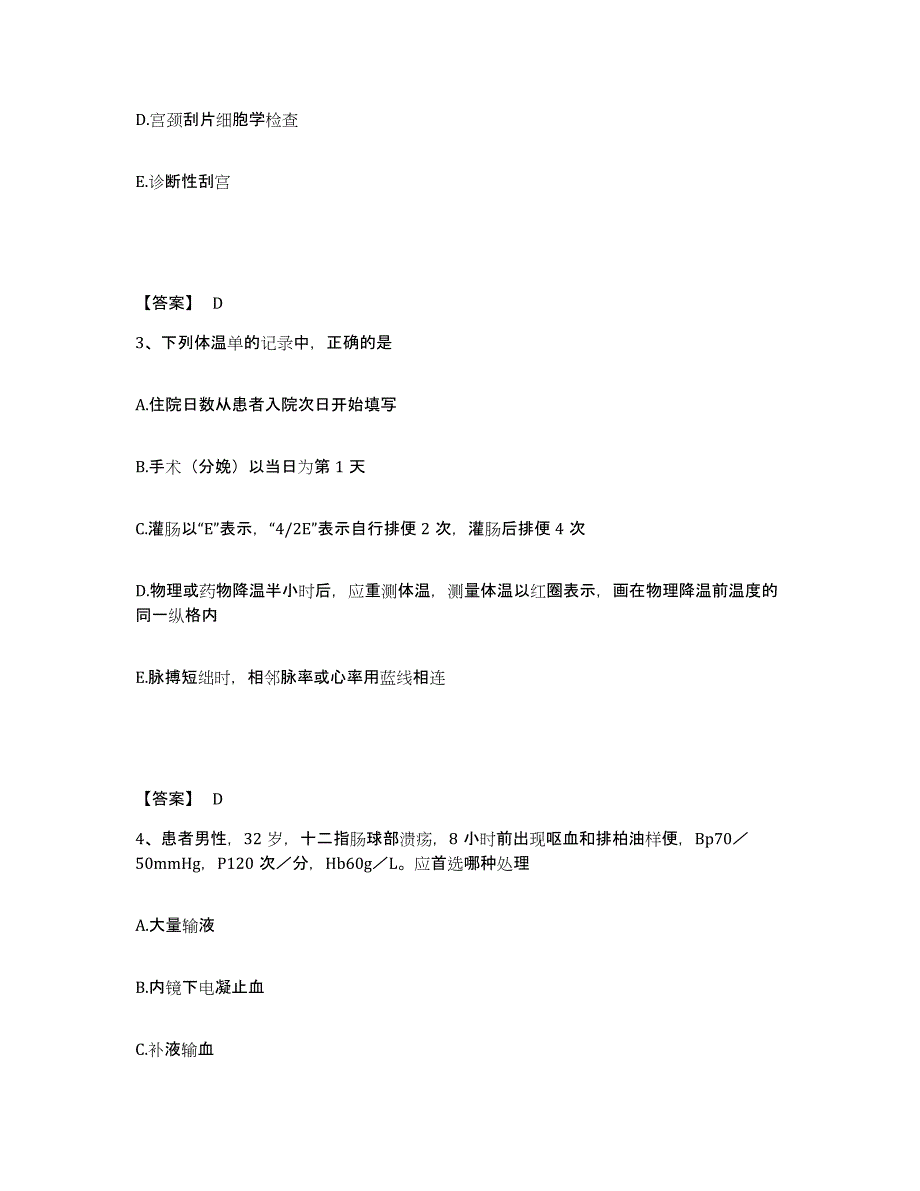 D.宫颈刮片细胞学检查

E.诊断性刮宫

【答案】 D

3、下列体温单的记录中，正确的是

A.住院日数从患者入院次日开始填写

B.手术（分娩）以当日为第 1 天

C.灌肠以“E”表示，“4/2E”表示自行排便 2 次，灌肠后排便 4 次

D.物理或药物降温半小时后，应重测体温，测量体温以红圈表示，画在物理降温前温度的同一纵格内

E.脉搏短绌时，相邻脉率或心率用蓝线相连

【答案】 D

4、患者男性，32 岁，十二指肠球部溃疡，8 小时前出现呕血和排柏油样便，Bp70／50mmHg，P120 次／分，Hb60g／L。应首选哪种处理

A.大量输液

B.内镜下电凝止血

C.补液输血